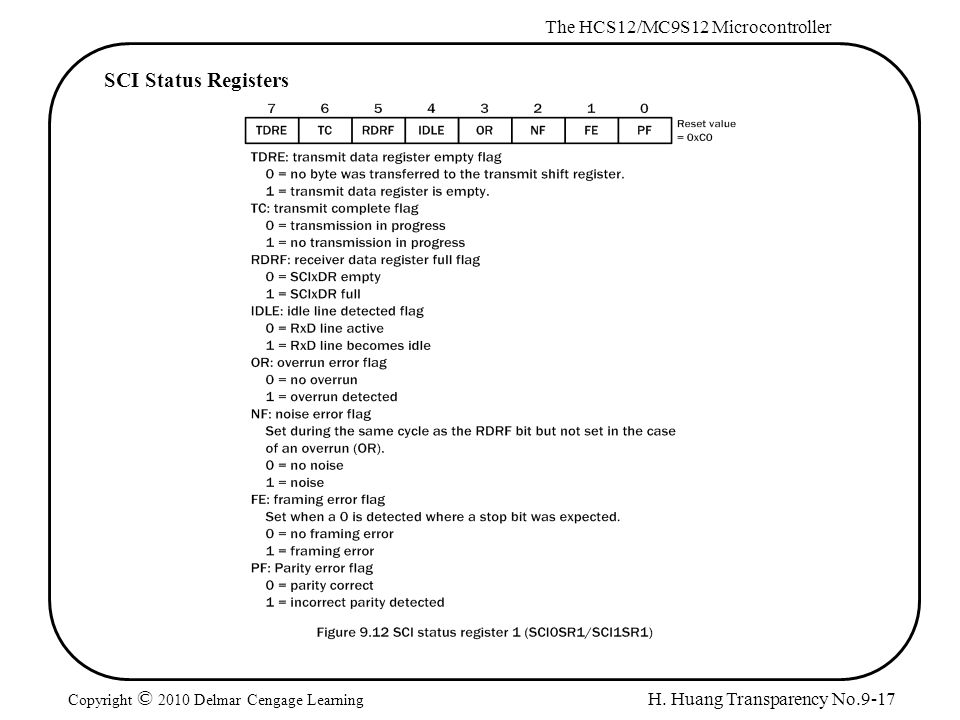 The HCS12/MC9S12 Microcontroller

SCI Status Registers

| 7 | 6 | 5 | 4 | 3 | 2 | 1 | 0 |
|---|---|---|---|---|---|---|---|
| TDRE | TC | RDRF | IDLE | OR | NF | FE | PF |

Reset value = 0xC0

TDRE: transmit data register empty flag
0 = no byte was transferred to the transmit shift register.
1 = transmit data register is empty.
TC: transmit complete flag
0 = transmission in progress
1 = no transmission in progress
RDRF: receiver data register full flag
0 = SCIxDR empty
1 = SCIxDR full
IDLE: idle line detected flag
0 = RxD line active
1 = RxD line becomes idle
OR: overrun error flag
0 = no overrun
1 = overrun detected
NF: noise error flag
Set during the same cycle as the RDRF bit but not set in the case of an overrun (OR).
0 = no noise
1 = noise
FE: framing error flag
Set when a 0 is detected where a stop bit was expected.
0 = no framing error
1 = framing error
PF: Parity error flag
0 = parity correct
1 = incorrect parity detected

Figure 9.12 SCI status register 1 (SCI0SR1/SCI1SR1)

Copyright © 2010 Delmar Cengage Learning

H. Huang Transparency No.9-17